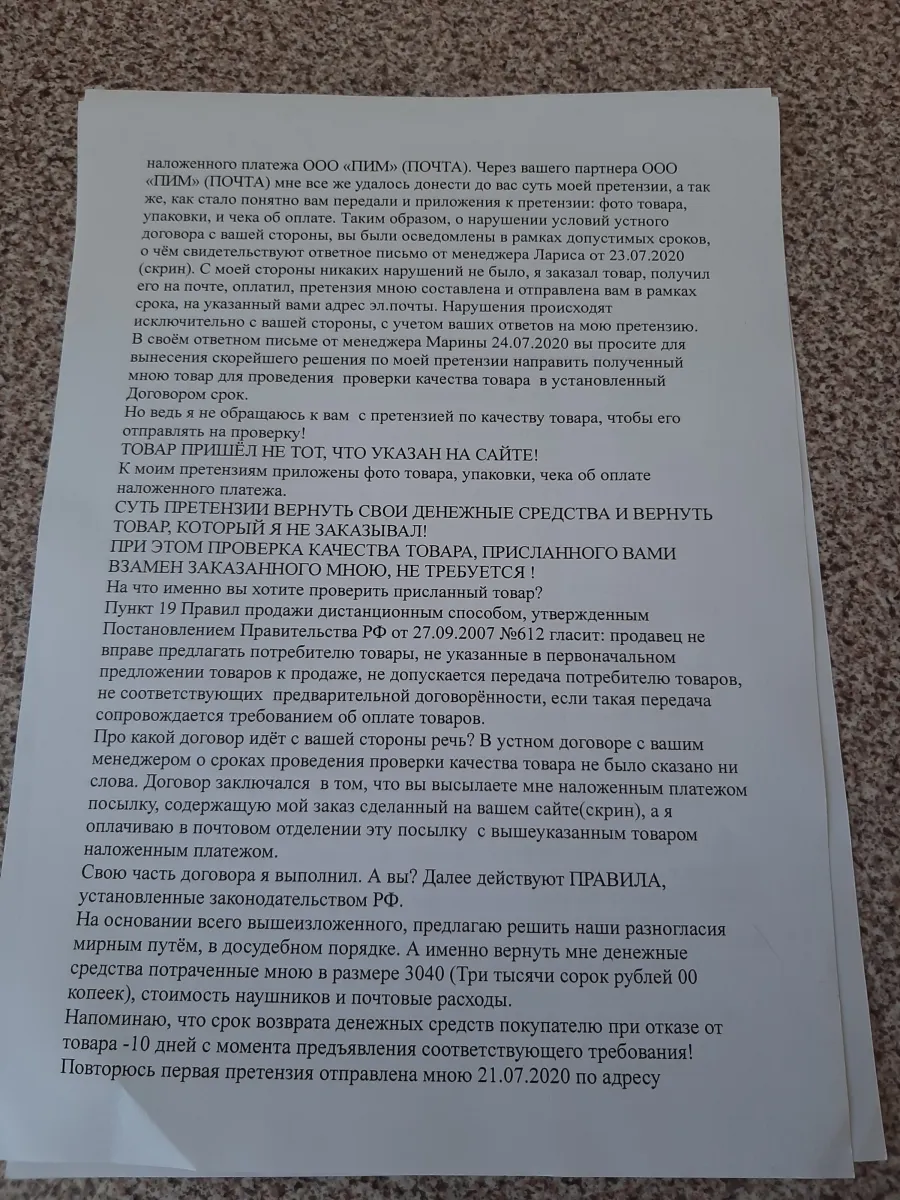 наложенного платежа ООО «ПИМ» (ПОЧТА). Через вашего партнера ООО «ПИМ» (ПОЧТА) мне все же удалось донести до вас суть моей претензии, а так же, как стало понятно вам передали и приложения к претензии: фото товара, упаковки, и чека об оплате. Таким образом, о нарушении условий устного договора с вашей стороны, вы были осведомлены в рамках допустимых сроков, о чём свидетельствуют ответное письмо от менеджера Лариса от 23.07.2020 (скрин). С моей стороны никаких нарушений не было, я заказал товар, получил его на почте, оплатил, претензия мною составлена и отправлена вам в рамках срока, на указанный вами адрес эл.почты. Нарушения происходят исключительно с вашей стороны, с учетом ваших ответов на мою претензию.
В своём ответном письме от менеджера Марины 24.07.2020 вы просите для вынесения скорейшего решения по моей претензии направить полученный мною товар для проведения проверки качества товара в установленный Договором срок.
Но ведь я не обращаюсь к вам с претензией по качеству товара, чтобы его отправлять на проверку!
ТОВАР ПРИШЁЛ НЕ ТОТ, ЧТО УКАЗАН НА САЙТЕ!
К моим претензиям приложены фото товара, упаковки, чека об оплате наложенного платежа.
СУТЬ ПРЕТЕНЗИИ ВЕРНУТЬ СВОИ ДЕНЕЖНЫЕ СРЕДСТВА И ВЕРНУТЬ ТОВАР, КОТОРЫЙ Я НЕ ЗАКАЗЫВАЛ!
ПРИ ЭТОМ ПРОВЕРКА КАЧЕСТВА ТОВАРА, ПРИСЛАННОГО ВАМИ ВЗАМЕН ЗАКАЗАННОГО МНОЮ, НЕ ТРЕБУЕТСЯ !
На что именно вы хотите проверить присланный товар?
Пункт 19 Правил продажи дистанционным способом, утвержденным Постановлением Правительства РФ от 27.09.2007 №612 гласит: продавец не вправе предлагать потребителю товары, не указанные в первоначальном предложении товаров к продаже, не допускается передача потребителю товаров, не соответствующих предварительной договорённости, если такая передача сопровождается требованием об оплате товаров.
Про какой договор идёт с вашей стороны речь? В устном договоре с вашим менеджером о сроках проведения проверки качества товара не было сказано ни слова. Договор заключался в том, что вы высылаете мне наложенным платежом посылку, содержащую мой заказ сделанный на вашем сайте(скрин), а я оплачиваю в почтовом отделении эту посылку с вышеуказанным товаром наложенным платежом.
Свою часть договора я выполнил. А вы? Далее действуют ПРАВИЛА, установленные законодательством РФ.
На основании всего вышеизложенного, предлагаю решить наши разногласия мирным путём, в досудебном порядке. А именно вернуть мне денежные средства потраченные мною в размере 3040 (Три тысячи сорок рублей 00 копеек), стоимость наушников и почтовые расходы.
Напоминаю, что срок возврата денежных средств покупателю при отказе от товара -10 дней с момента предъявления соответствующего требования!
Повторюсь первая претензия отправлена мною 21.07.2020 по адресу